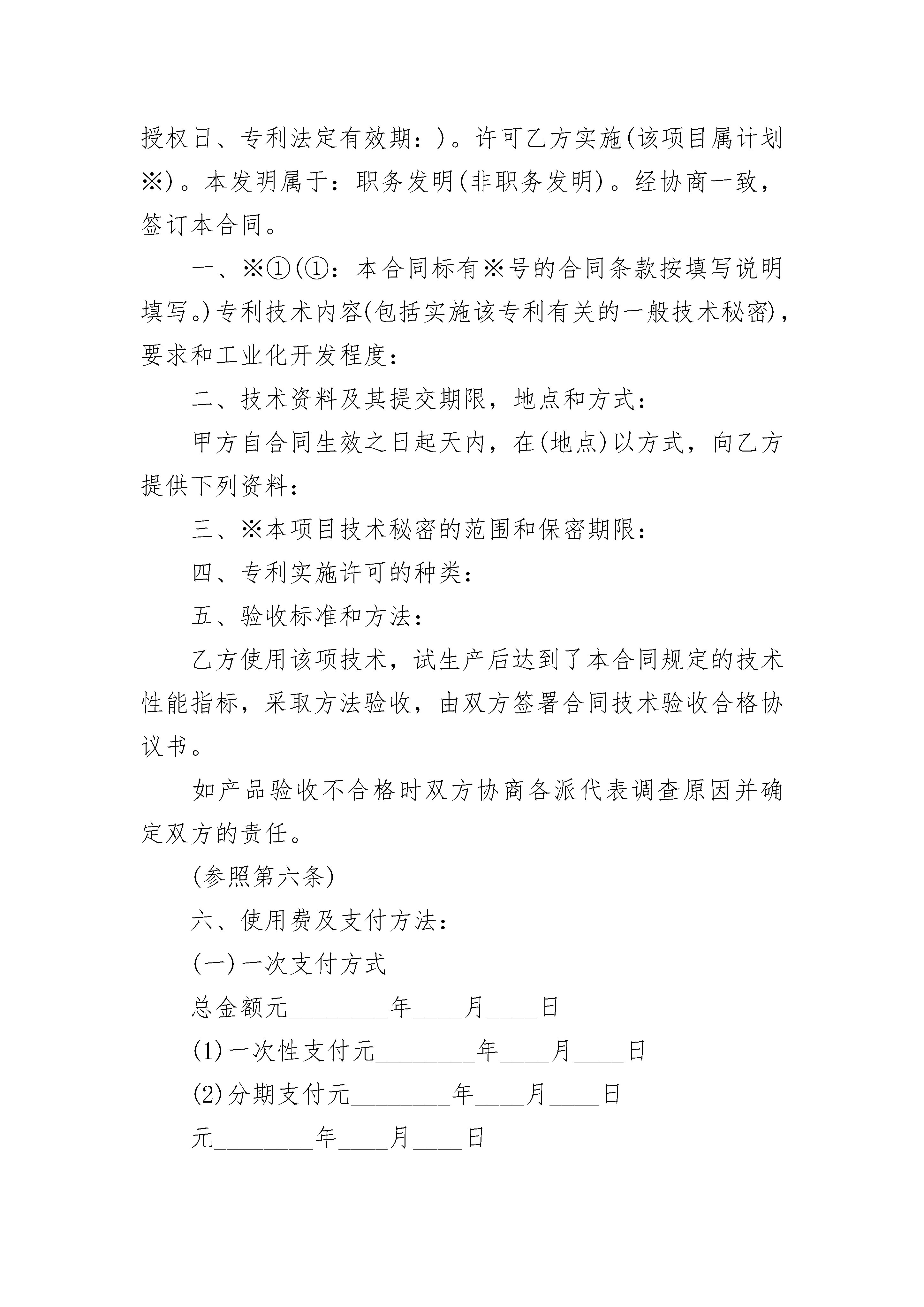 授权日、专利法定有效期：)。许可乙方实施(该项目属计划※)。本发明属于：职务发明(非职务发明)。经协商一致，签订本合同。

一、※①(①：本合同标有※号的合同条款按填写说明填写。)专利技术内容(包括实施该专利有关的一般技术秘密)，要求和工业化开发程度：

二、技术资料及其提交期限，地点和方式：

甲方自合同生效之日起天内，在(地点)以方式，向乙方提供下列资料：

三、※本项目技术秘密的范围和保密期限：

四、专利实施许可的种类：

五、验收标准和方法：

乙方使用该项技术，试生产后达到了本合同规定的技术性能指标，采取方法验收，由双方签署合同技术验收合格协议书。

如产品验收不合格时双方协商各派代表调查原因并确定双方的责任。

(参照第六条)

六、使用费及支付方法：

(一)一次支付方式

总金额元________年____月____日

(1)一次性支付元________年____月____日

(2)分期支付元________年____月____日

元________年____月____日